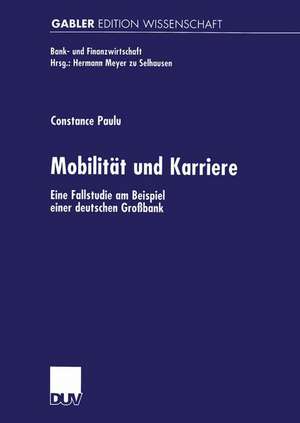 GABLER EDITION WISSENSCHAFT

Bank- und Finanzwirtschaft
Hrsg.: Hermann Meyer zu Selhausen

Constance Paulu

Mobilität und Karriere

Eine Fallstudie am Beispiel einer deutschen Großbank

DUV